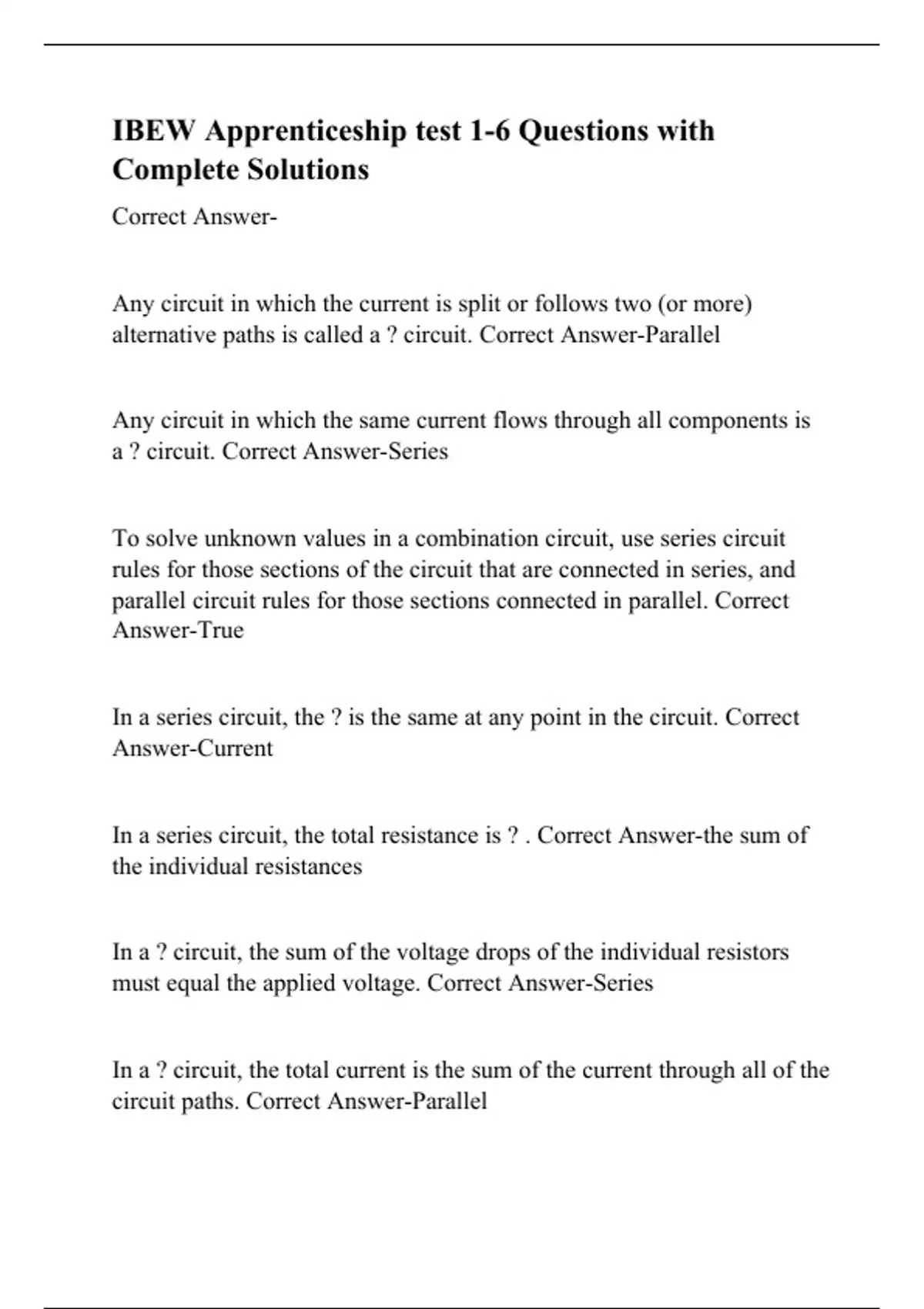 IBEW Apprenticeship test 1-6 Questions with Complete Solutions

Correct Answer-

Any circuit in which the current is split or follows two (or more) alternative paths is called a ? circuit. Correct Answer-Parallel

Any circuit in which the same current flows through all components is a ? circuit. Correct Answer-Series

To solve unknown values in a combination circuit, use series circuit rules for those sections of the circuit that are connected in series, and parallel circuit rules for those sections connected in parallel. Correct Answer-True

In a series circuit, the ? is the same at any point in the circuit. Correct Answer-Current

In a series circuit, the total resistance is ? . Correct Answer-the sum of the individual resistances

In a ? circuit, the sum of the voltage drops of the individual resistors must equal the applied voltage. Correct Answer-Series

In a ? circuit, the total current is the sum of the current through all of the circuit paths. Correct Answer-Parallel